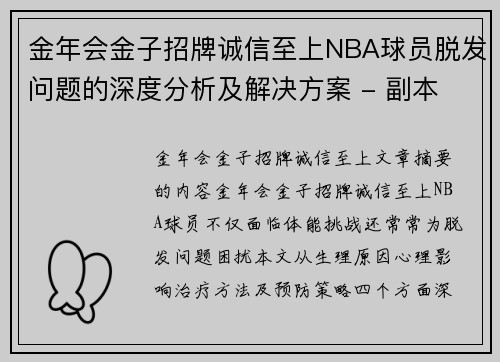 金年会金子招牌诚信至上NBA球员脱发问题的深度分析及解决方案 - 副本

金年会金子招牌诚信至上文章摘要的内容金年会金子招牌诚信至上NBA球员不仅面临体能挑战还常常为脱发问题困扰本文从生理原因心理影响治疗方法及预防策略四个方面深